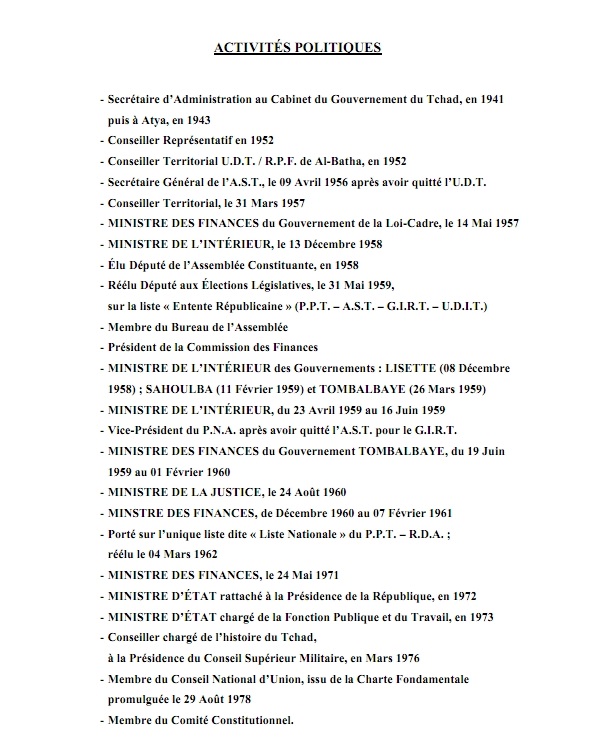 ACTIVITÉS POLITIQUES

- Secrétaire d'Administration au Cabinet du Gouvernement du Tchad, en 1941 puis à Atya, en 1943
- Conseiller Représentatif en 1952
- Conseiller Territorial U.D.T. / R.P.F. de Al-Batha, en 1952
- Secrétaire Général de l'A.S.T., le 09 Avril 1956 après avoir quitté l'U.D.T.
- Conseiller Territorial, le 31 Mars 1957
- MINISTRE DES FINANCES du Gouvernement de la Loi-Cadre, le 14 Mai 1957
- MINISTRE DE L'INTÉRIEUR, le 13 Décembre 1958
- Élu Député de l'Assemblée Constituante, en 1958
- Réélu Député aux Élections Législatives, le 31 Mai 1959, sur la liste « Entente Républicaine » (P.P.T. – A.S.T. – G.I.R.T. – U.D.I.T.)
- Membre du Bureau de l'Assemblée
- Président de la Commission des Finances
- MINISTRE DE L'INTÉRIEUR des Gouvernements : LISETTE (08 Décembre 1958) ; SAHOULBA (11 Février 1959) et TOMBALBAYE (26 Mars 1959)
- MINISTRE DE L'INTÉRIEUR, du 23 Avril 1959 au 16 Juin 1959
- Vice-Président du P.N.A. après avoir quitté l'A.S.T. pour le G.I.R.T.
- MINISTRE DES FINANCES du Gouvernement TOMBALBAYE, du 19 Juin 1959 au 01 Février 1960
- MINISTRE DE LA JUSTICE, le 24 Août 1960
- MINSTRE DES FINANCES, de Décembre 1960 au 07 Février 1961
- Porté sur l'unique liste dite « Liste Nationale » du P.P.T. – R.D.A. ; réélu le 04 Mars 1962
- MINISTRE DES FINANCES, le 24 Mai 1971
- MINISTRE D'ÉTAT rattaché à la Présidence de la République, en 1972
- MINISTRE D'ÉTAT chargé de la Fonction Publique et du Travail, en 1973
- Conseiller chargé de l'histoire du Tchad, à la Présidence du Conseil Supérieur Militaire, en Mars 1976
- Membre du Conseil National d'Union, issu de la Charte Fondamentale promulguée le 29 Août 1978
- Membre du Comité Constitutionnel.